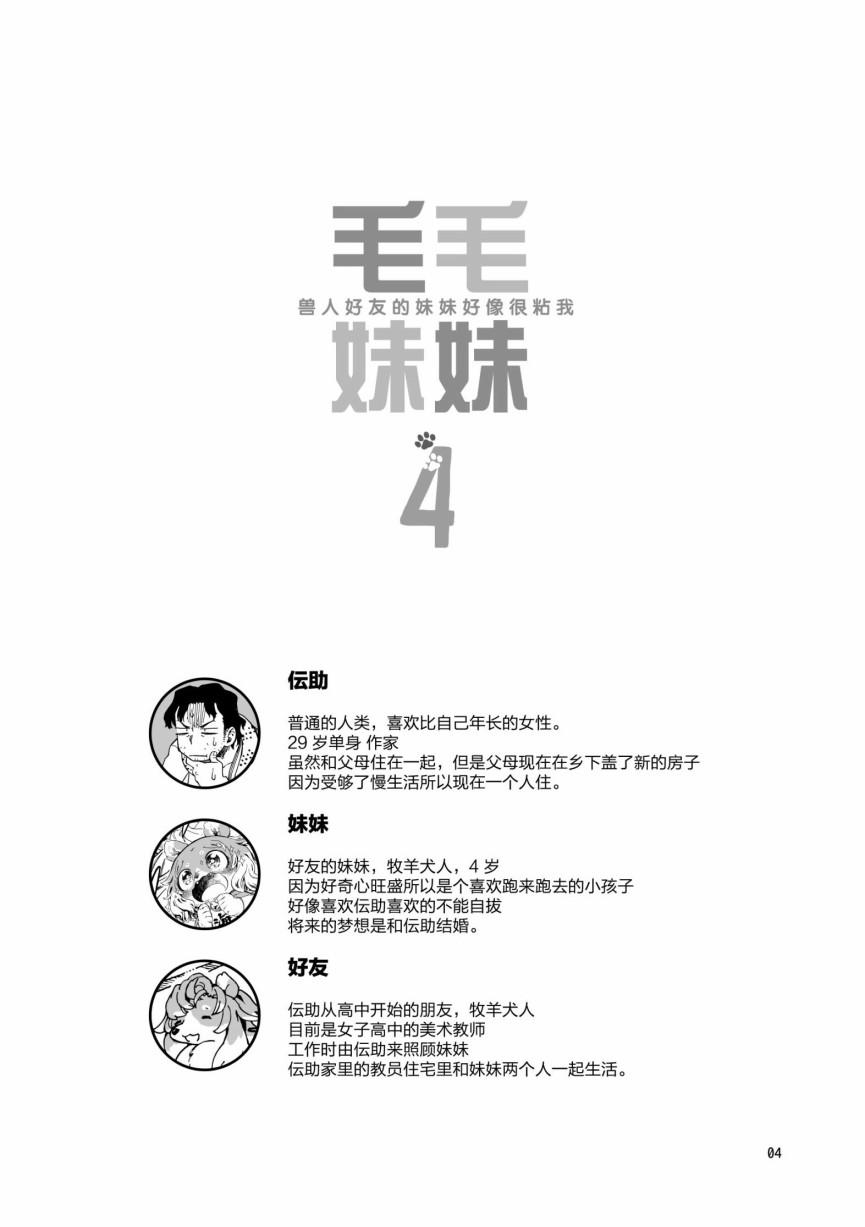 毛毛
兽人好友的妹妹好像很粘我
妹妹

4

伝助

普通的人类，喜欢比自己年长的女性。
29岁单身 作家
虽然和父母住在一起，但是父母现在在乡下盖了新的房子
因为受够了慢生活所以现在一个人住。

妹妹

好友的妹妹，牧羊犬人，4岁
因为好奇心旺盛所以是个喜欢跑来跑去的小孩子
好像喜欢伝助喜欢的不能自拔
将来的梦想是和伝助结婚。

好友

伝助从高中开始的朋友，牧羊犬人
目前是女子高中的美术教师
工作时由伝助来照顾妹妹
伝助家里的教员住宅里和妹妹两个人一起生活。

04